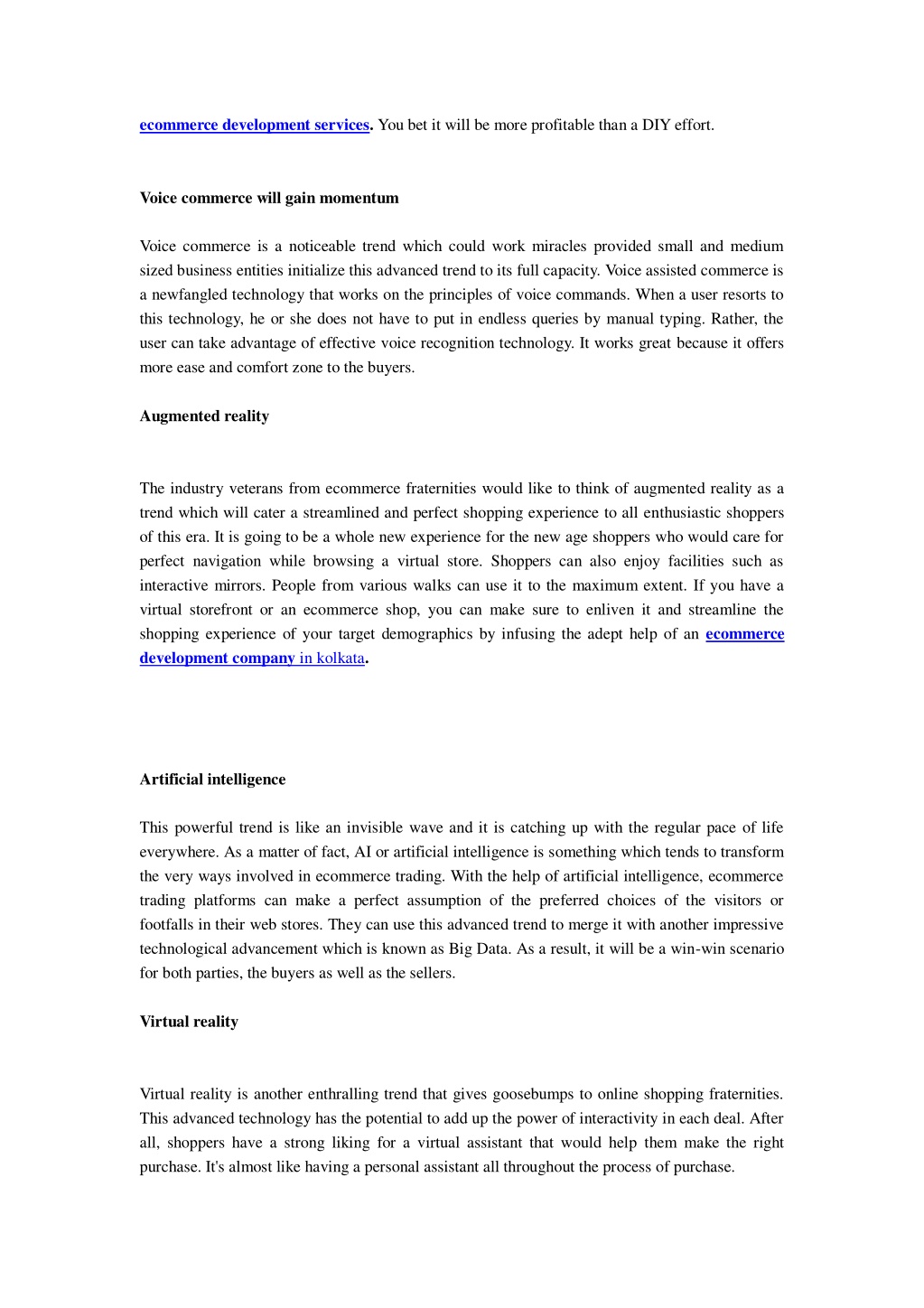 ecommerce development services. You bet it will be more profitable than a DIY effort.

Voice commerce will gain momentum

Voice commerce is a noticeable trend which could work miracles provided small and medium sized business entities initialize this advanced trend to its full capacity. Voice assisted commerce is a newfangled technology that works on the principles of voice commands. When a user resorts to this technology, he or she does not have to put in endless queries by manual typing. Rather, the user can take advantage of effective voice recognition technology. It works great because it offers more ease and comfort zone to the buyers.

Augmented reality

The industry veterans from ecommerce fraternities would like to think of augmented reality as a trend which will cater a streamlined and perfect shopping experience to all enthusiastic shoppers of this era. It is going to be a whole new experience for the new age shoppers who would care for perfect navigation while browsing a virtual store. Shoppers can also enjoy facilities such as interactive mirrors. People from various walks can use it to the maximum extent. If you have a virtual storefront or an ecommerce shop, you can make sure to enliven it and streamline the shopping experience of your target demographics by infusing the adept help of an ecommerce development company in kolkata.

Artificial intelligence

This powerful trend is like an invisible wave and it is catching up with the regular pace of life everywhere. As a matter of fact, AI or artificial intelligence is something which tends to transform the very ways involved in ecommerce trading. With the help of artificial intelligence, ecommerce trading platforms can make a perfect assumption of the preferred choices of the visitors or footfalls in their web stores. They can use this advanced trend to merge it with another impressive technological advancement which is known as Big Data. As a result, it will be a win-win scenario for both parties, the buyers as well as the sellers.

Virtual reality

Virtual reality is another enthralling trend that gives goosebumps to online shopping fraternities. This advanced technology has the potential to add up the power of interactivity in each deal. After all, shoppers have a strong liking for a virtual assistant that would help them make the right purchase. It's almost like having a personal assistant all throughout the process of purchase.